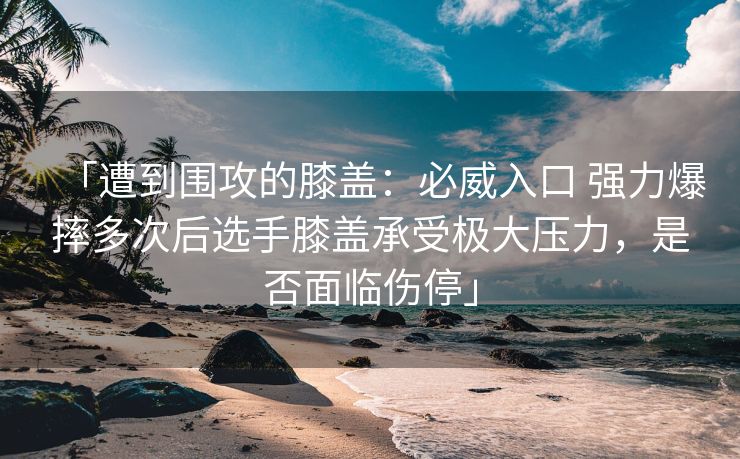 「遭到围攻的膝盖：必威入口 强力爆摔多次后选手膝盖承受极大压力，是否面临伤停」